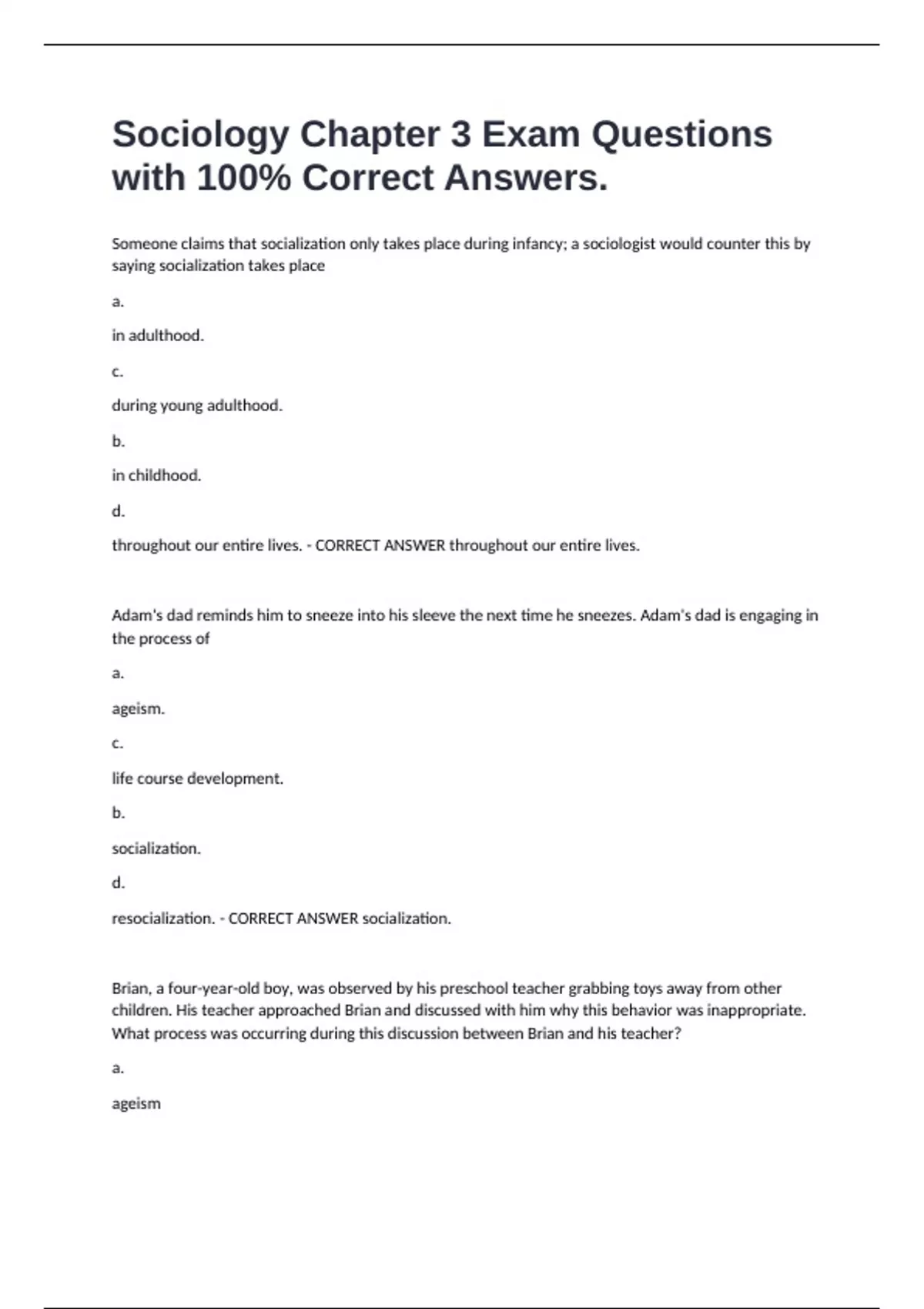 Sociology Chapter 3 Exam Questions with 100% Correct Answers.

Someone claims that socialization only takes place during infancy; a sociologist would counter this by saying socialization takes place

a.

in adulthood.

c.

during young adulthood.

b.

in childhood.

d.

throughout our entire lives. - CORRECT ANSWER throughout our entire lives.

Adam's dad reminds him to sneeze into his sleeve the next time he sneezes. Adam's dad is engaging in the process of

a.

ageism.

c.

life course development.

b.

socialization.

d.

resocialization. - CORRECT ANSWER socialization.

Brian, a four-year-old boy, was observed by his preschool teacher grabbing toys away from other children. His teacher approached Brian and discussed with him why this behavior was inappropriate. What process was occurring during this discussion between Brian and his teacher?

a.

ageism